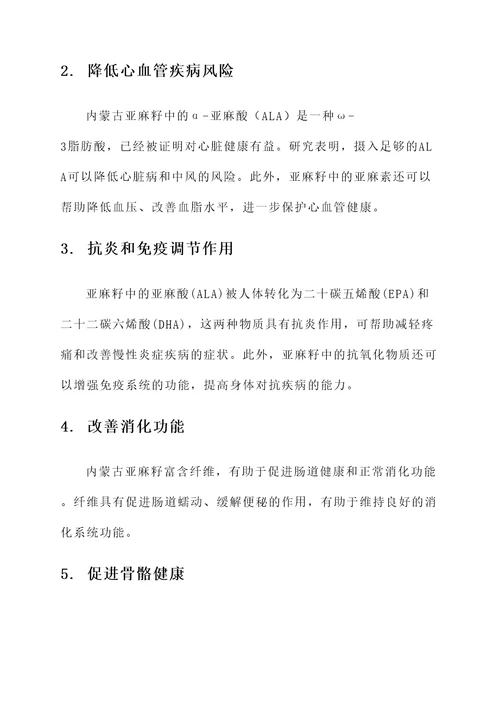 2. 降低心血管疾病风险

内蒙古亚麻籽中的α-亚麻酸（ALA）是一种ω-3脂肪酸，已经被证明对心脏健康有益。研究表明，摄入足够的ALA可以降低心脏病和中风的风险。此外，亚麻籽中的亚麻素还可以帮助降低血压、改善血脂水平，进一步保护心血管健康。

3. 抗炎和免疫调节作用

亚麻籽中的亚麻酸(ALA)被人体转化为二十碳五烯酸(EPA)和二十二碳六烯酸(DHA)，这两种物质具有抗炎作用，可帮助减轻疼痛和改善慢性炎症疾病的症状。此外，亚麻籽中的抗氧化物质还可以增强免疫系统的功能，提高身体对抗疾病的能力。

4. 改善消化功能

内蒙古亚麻籽富含纤维，有助于促进肠道健康和正常消化功能。纤维具有促进肠道蠕动、缓解便秘的作用，有助于维持良好的消化系统功能。

5. 促进骨骼健康